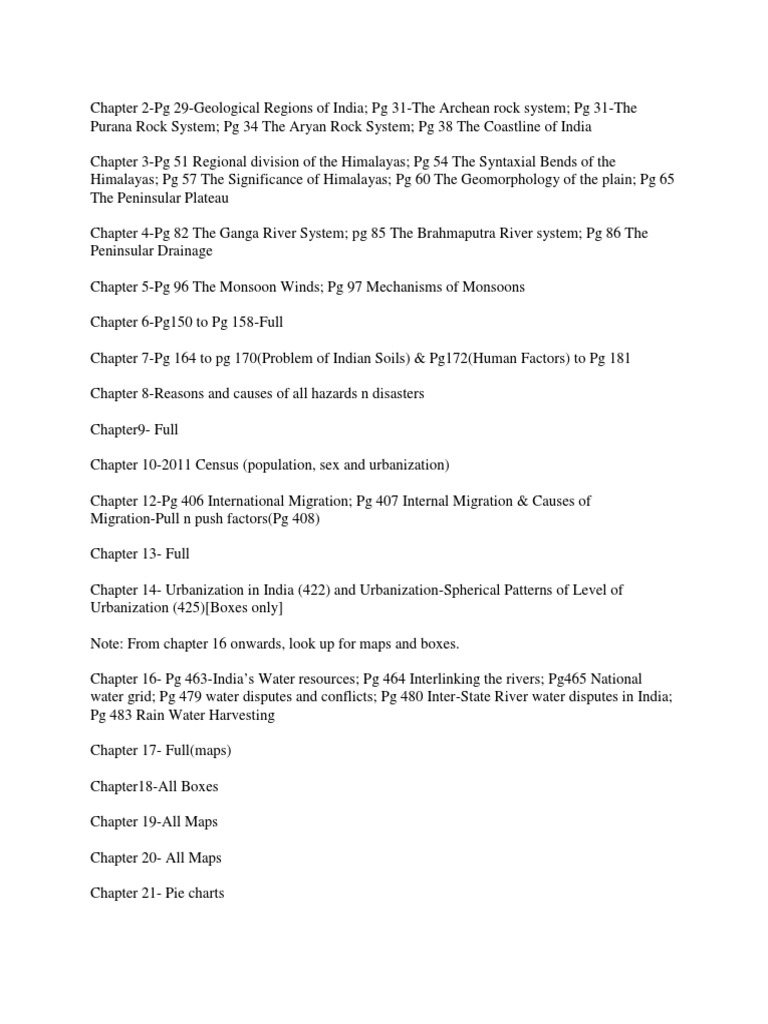 Chapter 2-Pg 29-Geological Regions of India; Pg 31-The Archean rock system; Pg 31-The Purana Rock System; Pg 34 The Aryan Rock System; Pg 38 The Coastline of India

Chapter 3-Pg 51 Regional division of the Himalayas; Pg 54 The Syntaxial Bends of the Himalayas; Pg 57 The Significance of Himalayas; Pg 60 The Geomorphology of the plain; Pg 65 The Peninsular Plateau

Chapter 4-Pg 82 The Ganga River System; pg 85 The Brahmaputra River system; Pg 86 The Peninsular Drainage

Chapter 5-Pg 96 The Monsoon Winds; Pg 97 Mechanisms of Monsoons

Chapter 6-Pg150 to Pg 158-Full

Chapter 7-Pg 164 to pg 170(Problem of Indian Soils) & Pg172(Human Factors) to Pg 181

Chapter 8-Reasons and causes of all hazards n disasters

Chapter9- Full

Chapter 10-2011 Census (population, sex and urbanization)

Chapter 12-Pg 406 International Migration; Pg 407 Internal Migration & Causes of Migration-Pull n push factors(Pg 408)

Chapter 13- Full

Chapter 14- Urbanization in India (422) and Urbanization-Spherical Patterns of Level of Urbanization (425)[Boxes only]

Note: From chapter 16 onwards, look up for maps and boxes.

Chapter 16- Pg 463-India's Water resources; Pg 464 Interlinking the rivers; Pg465 National water grid; Pg 479 water disputes and conflicts; Pg 480 Inter-State River water disputes in India; Pg 483 Rain Water Harvesting

Chapter 17- Full(maps)

Chapter18-All Boxes

Chapter 19-All Maps

Chapter 20- All Maps

Chapter 21- Pie charts